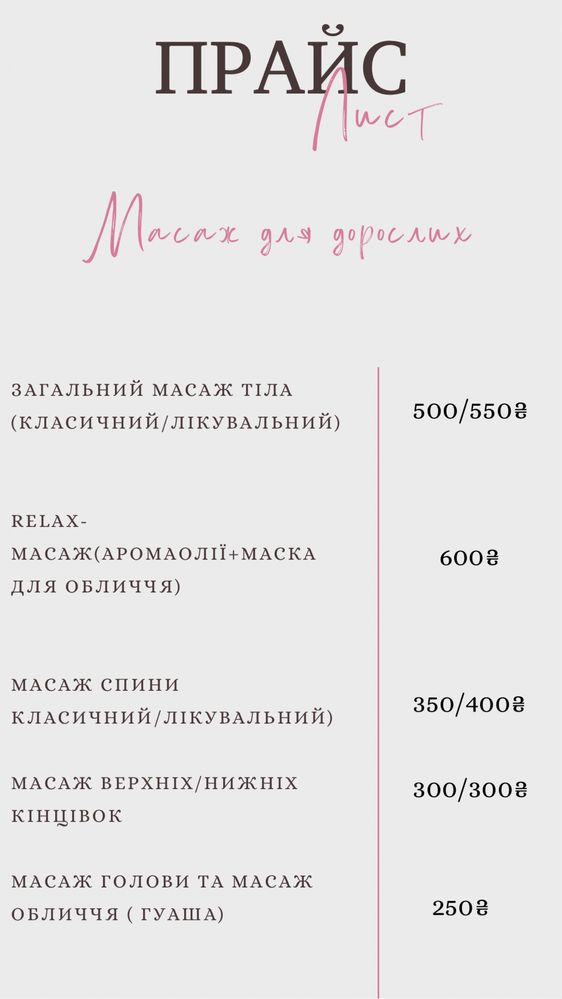 ПРАЙС
Лист

Масаж для дорослих

| | |
|---|---|
| ЗАГАЛЬНИЙ МАСАЖ ТІЛА (КЛАСИЧНИЙ/ЛІКУВАЛЬНИЙ) | 500/550₴ |
| RELAX-МАСАЖ(АРОМАОЛІЇ+МАСКА ДЛЯ ОБЛИЧЧЯ) | 600₴ |
| МАСАЖ СПИНИ КЛАСИЧНИЙ/ЛІКУВАЛЬНИЙ) | 350/400₴ |
| МАСАЖ ВЕРХНІХ/НИЖНІХ КІНЦІВОК | 300/300₴ |
| МАСАЖ ГОЛОВИ ТА МАСАЖ ОБЛИЧЧЯ ( ГУАША) | 250₴ |